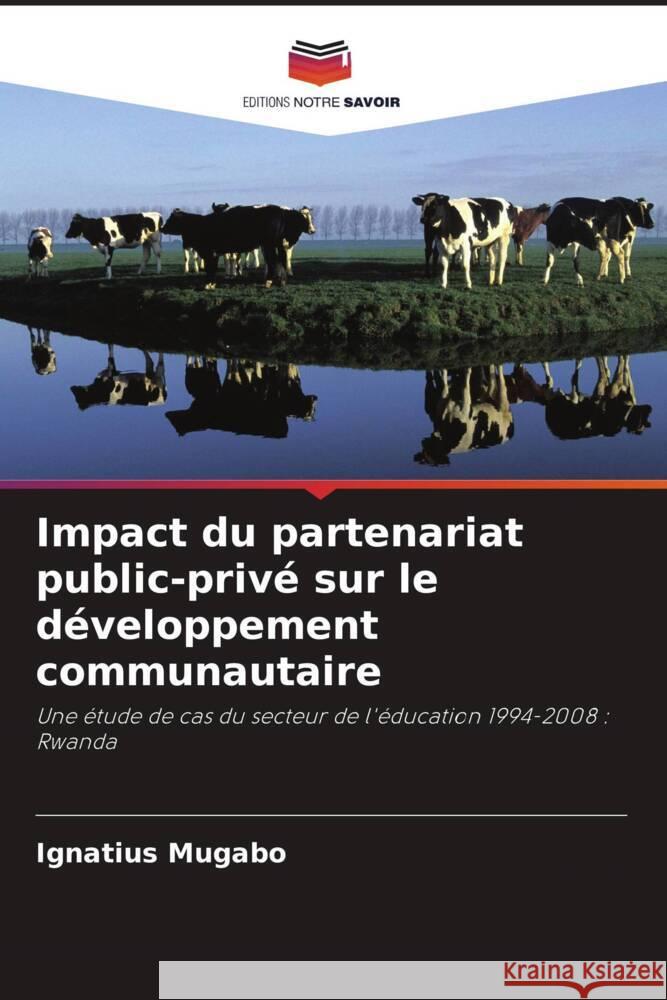 EDITIONS NOTRE SAVOIR

Impact du partenariat public-privé sur le développement communautaire

Une étude de cas du secteur de l'éducation 1994-2008 : Rwanda

Ignatius Mugabo